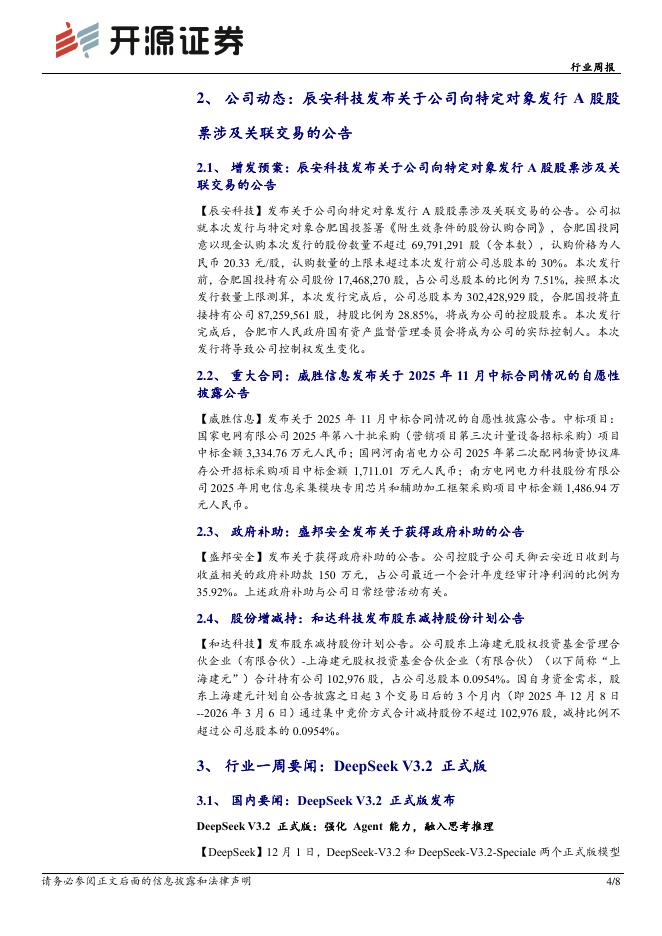 开源证券

行业周报

2、 公司动态：辰安科技发布关于公司向特定对象发行 A 股股票涉及关联交易的公告

2.1、 增发预案：辰安科技发布关于公司向特定对象发行 A 股股票涉及关联交易的公告

【辰安科技】发布关于公司向特定对象发行 A 股股票涉及关联交易的公告。公司拟就本次发行与特定对象合肥国投签署《附生效条件的股份认购合同》，合肥国投同意以现金认购本次发行的股份数量不超过 69,791,291 股（含本数），认购价格为人民币 20.33 元/股，认购数量的上限未超过本次发行前公司总股本的 30%。本次发行前，合肥国投持有公司股份 17,468,270 股，占公司总股本的比例为 7.51%，按照本次发行数量上限测算，本次发行完成后，公司总股本为 302,428,929 股，合肥国投将直接持有公司 87,259,561 股，持股比例为 28.85%，将成为公司的控股股东。本次发行完成后，合肥市人民政府国有资产监督管理委员会将成为公司的实际控制人。本次发行将导致公司控制权发生变化。

2.2、 重大合同：威胜信息发布关于 2025 年 11 月中标合同情况的自愿性披露公告

【威胜信息】发布关于 2025 年 11 月中标合同情况的自愿性披露公告。中标项目：国家电网有限公司 2025 年第八十批采购（营销项目第三次计量设备招标采购）项目中标金额 3,334.76 万元人民币；国网河南省电力公司 2025 年第二次配网物资协议库存公开招标采购项目中标金额 1,711.01 万元人民币；南方电网电力科技股份有限公司 2025 年用电信息采集模块专用芯片和辅助加工框架采购项目中标金额 1,486.94 万元人民币。

2.3、 政府补助：盛邦安全发布关于获得政府补助的公告

【盛邦安全】发布关于获得政府补助的公告。公司控股子公司天御云安近日收到与收益相关的政府补助款 150 万元，占公司最近一个会计年度经审计净利润的比例为 35.92%。上述政府补助与公司日常经营活动有关。

2.4、 股份增减持：和达科技发布股东减持股份计划公告

【和达科技】发布股东减持股份计划公告。公司股东上海建元股权投资基金管理合伙企业（有限合伙）-上海建元股权投资基金合伙企业（有限合伙）（以下简称“上海建元”）合计持有公司 102,976 股，占公司总股本 0.0954%。因自身资金需求，股东上海建元计划自公告披露之日起 3 个交易日后的 3 个月内（即 2025 年 12 月 8 日--2026 年 3 月 6 日）通过集中竞价方式合计减持股份不超过 102,976 股，减持比例不超过公司总股本的 0.0954%。

3、 行业一周要闻：DeepSeek V3.2 正式版

3.1、 国内要闻：DeepSeek V3.2 正式版发布

DeepSeek V3.2 正式版：强化 Agent 能力，融入思考推理

【DeepSeek】12 月 1 日，DeepSeek-V3.2 和 DeepSeek-V3.2-Speciale 两个正式版模型

请务必参阅正文后面的信息披露和法律声明

4/8